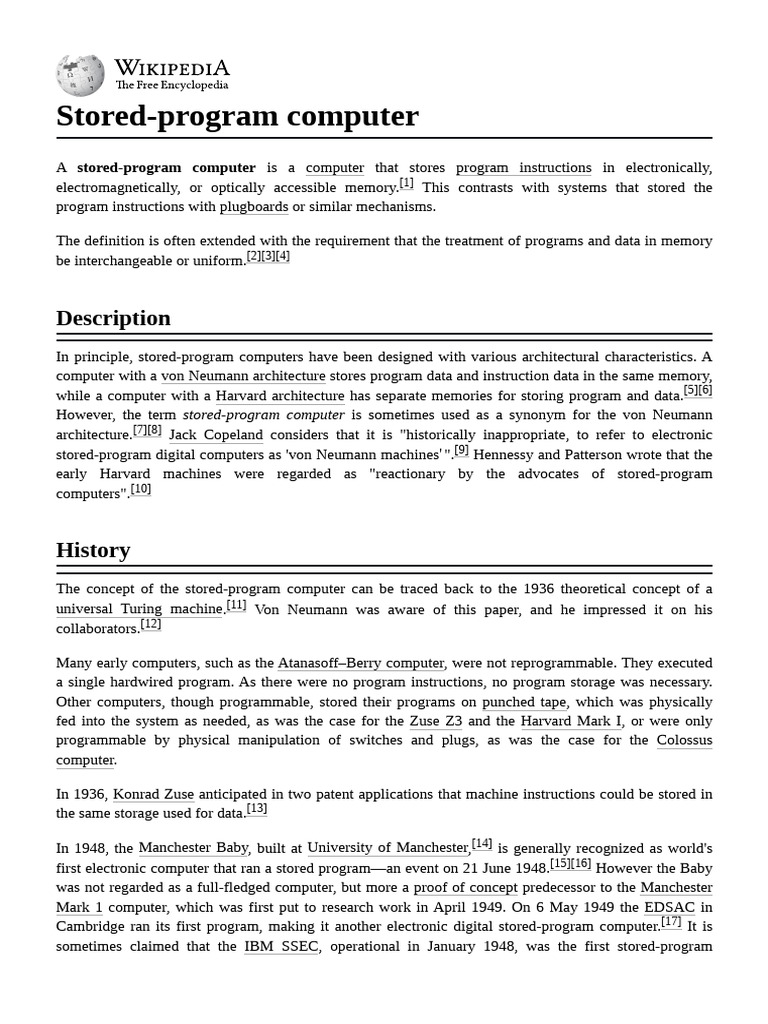 WIKIPEDIA
The Free Encyclopedia

Stored-program computer

A stored-program computer is a computer that stores program instructions in electronically, electromagnetically, or optically accessible memory.[1] This contrasts with systems that stored the program instructions with plugboards or similar mechanisms.

The definition is often extended with the requirement that the treatment of programs and data in memory be interchangeable or uniform.[2][3][4]

Description

In principle, stored-program computers have been designed with various architectural characteristics. A computer with a von Neumann architecture stores program data and instruction data in the same memory, while a computer with a Harvard architecture has separate memories for storing program and data.[5][6] However, the term stored-program computer is sometimes used as a synonym for the von Neumann architecture.[7][8] Jack Copeland considers that it is "historically inappropriate, to refer to electronic stored-program digital computers as 'von Neumann machines' ".[9] Hennessy and Patterson wrote that the early Harvard machines were regarded as "reactionary by the advocates of stored-program computers".[10]

History

The concept of the stored-program computer can be traced back to the 1936 theoretical concept of a universal Turing machine.[11] Von Neumann was aware of this paper, and he impressed it on his collaborators.[12]

Many early computers, such as the Atanasoff–Berry computer, were not reprogrammable. They executed a single hardwired program. As there were no program instructions, no program storage was necessary. Other computers, though programmable, stored their programs on punched tape, which was physically fed into the system as needed, as was the case for the Zuse Z3 and the Harvard Mark I, or were only programmable by physical manipulation of switches and plugs, as was the case for the Colossus computer.

In 1936, Konrad Zuse anticipated in two patent applications that machine instructions could be stored in the same storage used for data.[13]

In 1948, the Manchester Baby, built at University of Manchester,[14] is generally recognized as world's first electronic computer that ran a stored program—an event on 21 June 1948.[15][16] However the Baby was not regarded as a full-fledged computer, but more a proof of concept predecessor to the Manchester Mark 1 computer, which was first put to research work in April 1949. On 6 May 1949 the EDSAC in Cambridge ran its first program, making it another electronic digital stored-program computer.[17] It is sometimes claimed that the IBM SSEC, operational in January 1948, was the first stored-program